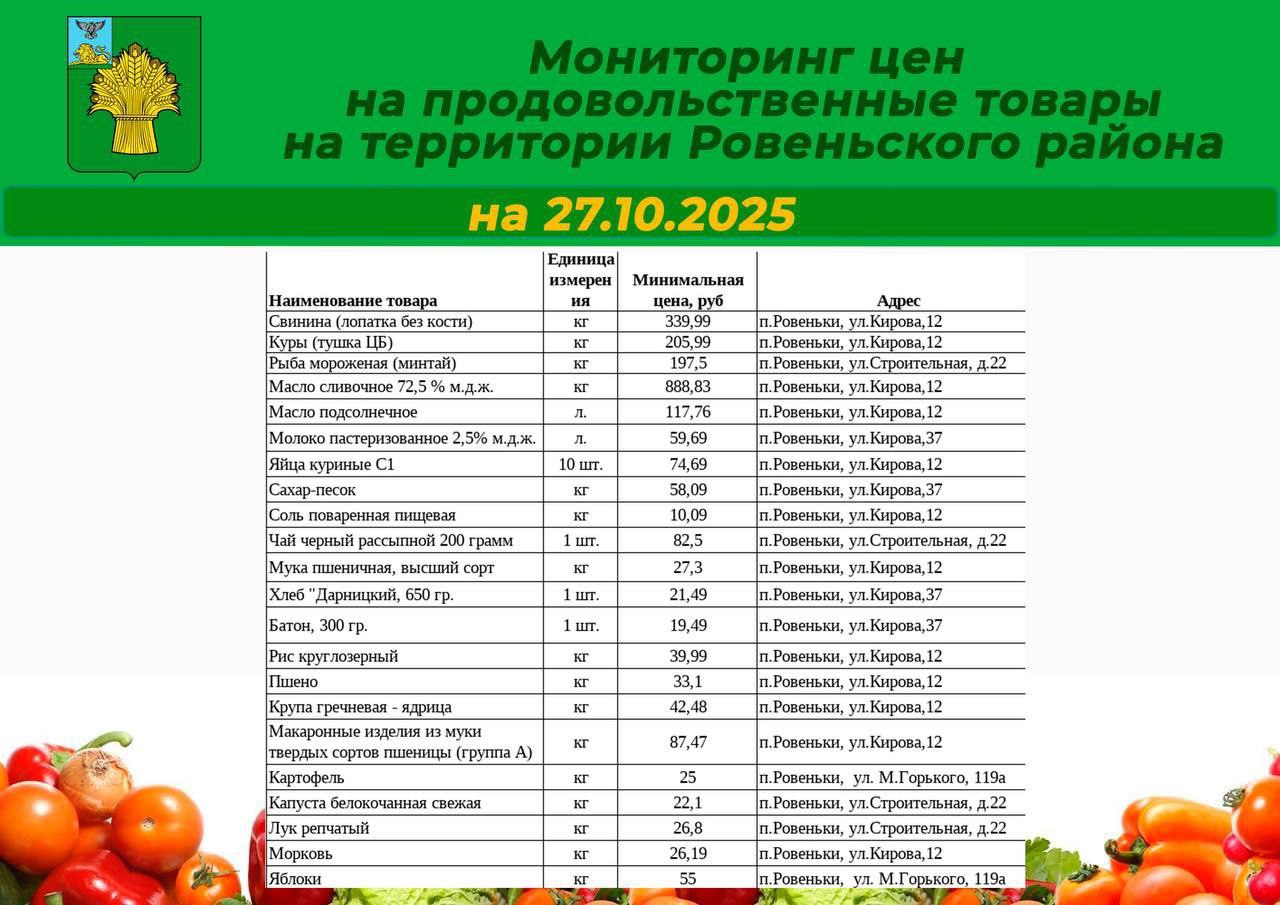 Мониторинг цен на продовольственные товары на территории Ровеньского района

на 27.10.2025

| Наименование товара | Единица измерения | Минимальная цена, руб | Адрес |
|---|---|---|---|
| Свинина (лопатка без кости) | кг | 339,99 | п.Ровеньки, ул.Кирова,12 |
| Куры (тушка ЦБ) | кг | 205,99 | п.Ровеньки, ул.Кирова,12 |
| Рыба мороженая (минтай) | кг | 197,5 | п.Ровеньки, ул.Строительная, д.22 |
| Масло сливочное 72,5 % м.д.ж. | кг | 888,83 | п.Ровеньки, ул.Кирова,12 |
| Масло подсолнечное | л. | 117,76 | п.Ровеньки, ул.Кирова,12 |
| Молоко пастеризованное 2,5% м.д.ж. | л. | 59,69 | п.Ровеньки, ул.Кирова,37 |
| Яйца куриные С1 | 10 шт. | 74,69 | п.Ровеньки, ул.Кирова,12 |
| Сахар-песок | кг | 58,09 | п.Ровеньки, ул.Кирова,37 |
| Соль поваренная пищевая | кг | 10,09 | п.Ровеньки, ул.Кирова,12 |
| Чай черный рассыпной 200 грамм | 1 шт. | 82,5 | п.Ровеньки, ул.Строительная, д.22 |
| Мука пшеничная, высший сорт | кг | 27,3 | п.Ровеньки, ул.Кирова,12 |
| Хлеб "Дарницкий, 650 гр. | 1 шт. | 21,49 | п.Ровеньки, ул.Кирова,37 |
| Батон, 300 гр. | 1 шт. | 19,49 | п.Ровеньки, ул.Кирова,37 |
| Рис круглозерный | кг | 39,99 | п.Ровеньки, ул.Кирова,12 |
| Пшено | кг | 33,1 | п.Ровеньки, ул.Кирова,12 |
| Крупа гречневая - ядрица | кг | 42,48 | п.Ровеньки, ул.Кирова,12 |
| Макаронные изделия из муки твердых сортов пшеницы (группа А) | кг | 87,47 | п.Ровеньки, ул.Кирова,12 |
| Картофель | кг | 25 | п.Ровеньки, ул. М.Горького, 119а |
| Капуста белокочанная свежая | кг | 22,1 | п.Ровеньки, ул.Строительная, д.22 |
| Лук репчатый | кг | 26,8 | п.Ровеньки, ул.Строительная, д.22 |
| Морковь | кг | 26,19 | п.Ровеньки, ул.Кирова,12 |
| Яблоки | кг | 55 | п.Ровеньки, ул. М.Горького, 119а |